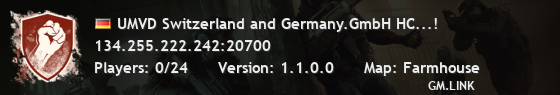 UMVD Switzerland and Germany.GmbH HC...!
134.255.222.242:20700
Players: 0/24 Version: 1.1.0.0 Map: Farmhouse
GM.LINK